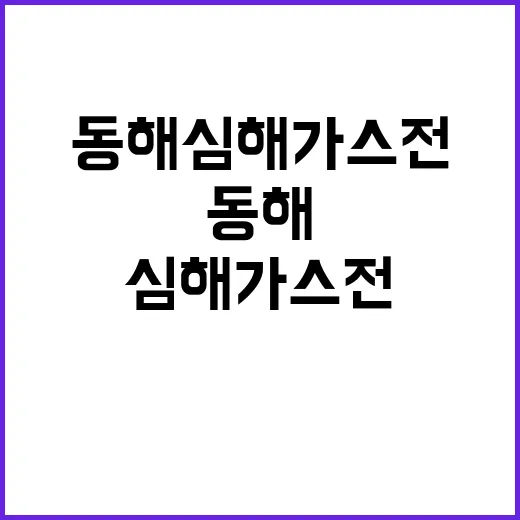 동해심해가스전

동해

심해가스전